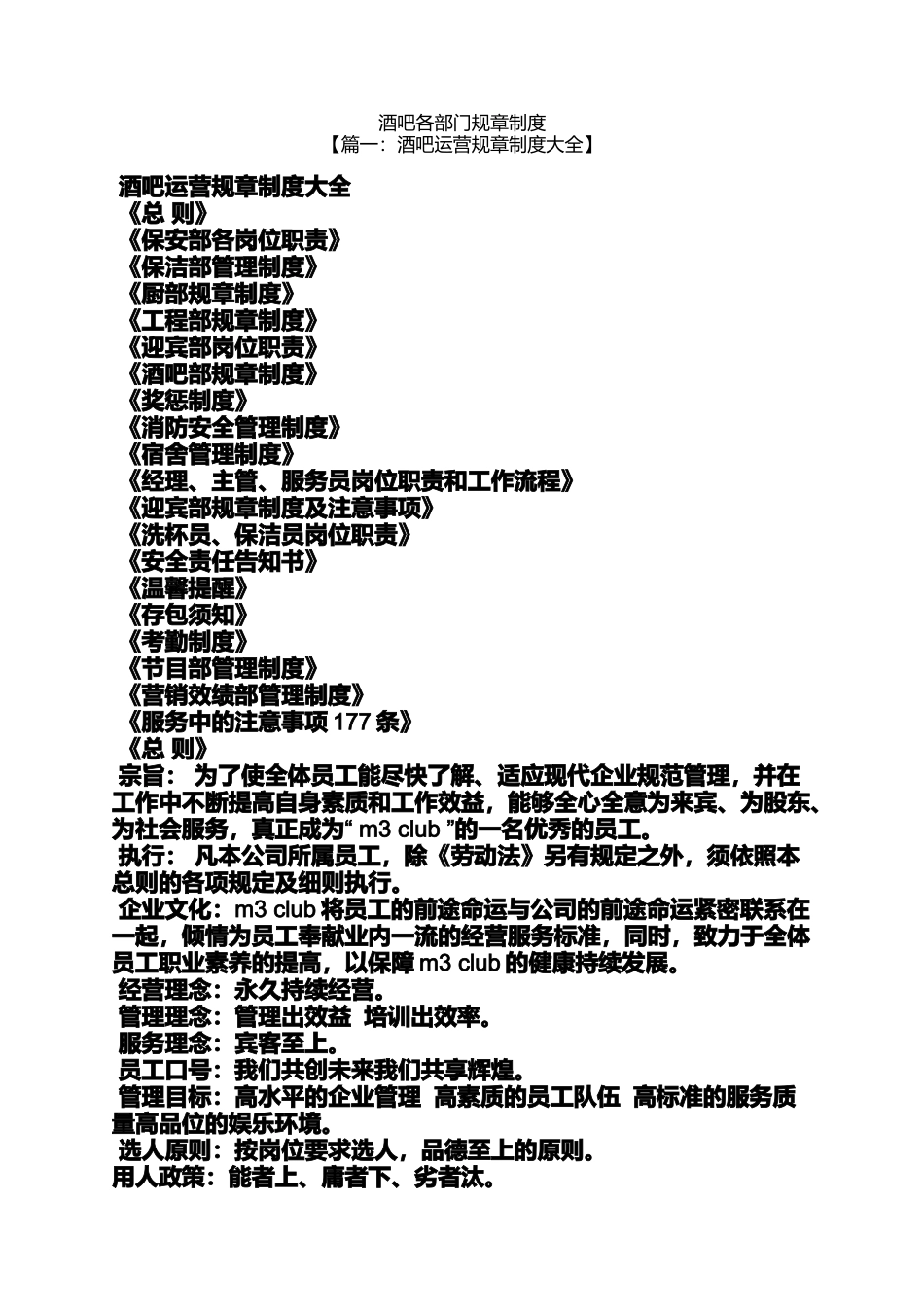 酒吧各部门规章制度
【篇一：酒吧运营规章制度大全】

酒吧运营规章制度大全
《总 则》
《保安部各岗位职责》
《保洁部管理制度》
《厨部规章制度》
《工程部规章制度》
《迎宾部岗位职责》
《酒吧部规章制度》
《奖惩制度》
《消防安全管理制度》
《宿舍管理制度》
《经理、主管、服务员岗位职责和工作流程》
《迎宾部规章制度及注意事项》
《洗杯员、保洁员岗位职责》
《安全责任告知书》
《温馨提醒》
《存包须知》
《考勤制度》
《节目部管理制度》
《营销效绩部管理制度》
《服务中的注意事项 177 条》
《总 则》

宗旨： 为了使全体员工能尽快了解、适应现代企业规范管理，并在工作中不断提高自身素质和工作效益，能够全心全意为来宾、为股东、为社会服务，真正成为“ m3 club ”的一名优秀的员工。

执行： 凡本公司所属员工，除《劳动法》另有规定之外，须依照本总则的各项规定及细则执行。

企业文化：m3 club 将员工的前途命运与公司的前途命运紧密联系在一起，倾情为员工奉献业内一流的经营服务标准，同时，致力于全体员工职业素养的提高，以保障 m3 club 的健康持续发展。

经营理念：永久持续经营。

管理理念：管理出效益 培训出效率。

服务理念：宾客至上。

员工口号：我们共创未来我们共享辉煌。

管理目标：高水平的企业管理 高素质的员工队伍 高标准的服务质量高品位的娱乐环境。

选人原则：按岗位要求选人，品德至上的原则。

用人政策：能者上、庸者下、劣者汰。